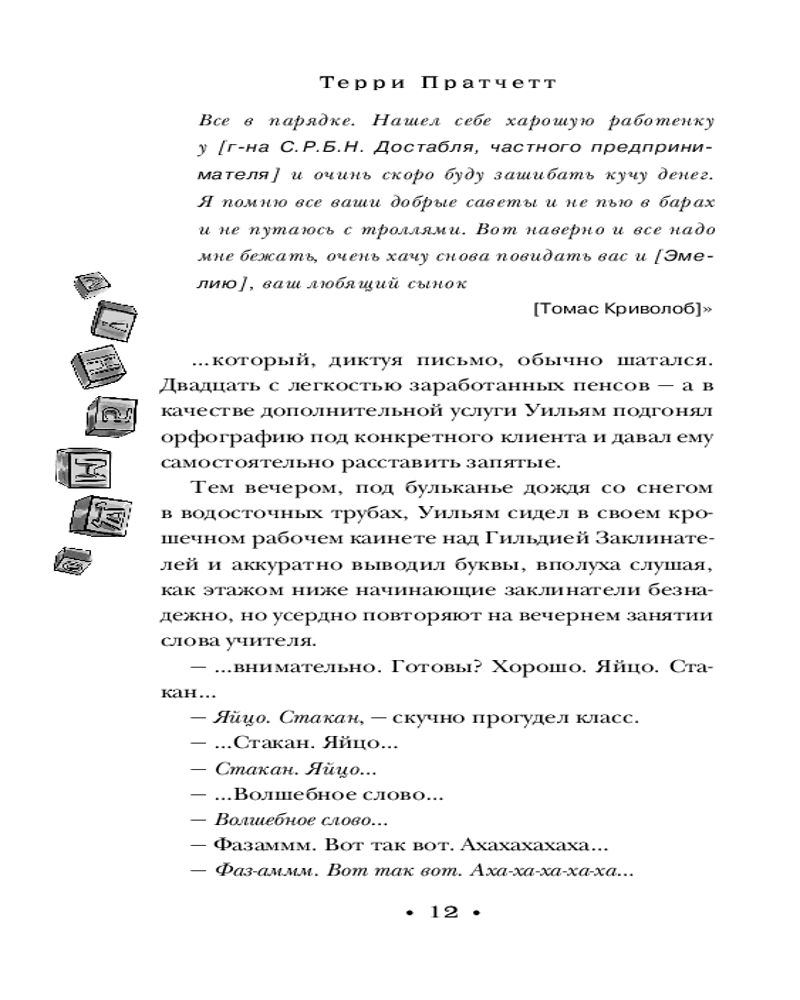 Терри Пратчетт

Все в парядке. Нашел себе харошую работенку у [г-на С.Р.Б.Н. Достабля, частного предпринимателя] и очинь скоро буду зашибать кучу денег. Я помню все ваши добрые саветы и не пью в барах и не путаюсь с троллями. Вот наверно и все надо мне бежать, очень хачу снова повидать вас и [Эмелию], ваш любящий сынок

[Томас Криволоб]»

...который, диктуя письмо, обычно шатался. Двадцать с легкостью заработанных пенсов — а в качестве дополнительной услуги Уильям подгонял орфографию под конкретного клиента и давал ему самостоятельно расставить запятые.

Тем вечером, под бульканье дождя со снегом в водосточных трубах, Уильям сидел в своем крошечном рабочем каинете над Гильдией Заклинателей и аккуратно выводил буквы, вполуха слушая, как этажом ниже начинающие заклинатели безнадежно, но усердно повторяют на вечернем занятии слова учителя.

— ...внимательно. Готовы? Хорошо. Яйцо. Стакан...

— Яйцо. Стакан, — скучно прогудел класс.

— ...Стакан. Яйцо...

— Стакан. Яйцо...

— ...Волшебное слово...

— Волшебное слово...

— Фазаммм. Вот так вот. Ахахахахаха...

— Фаз-аммм. Вот так вот. Аха-ха-ха-ха-ха...

• 12 •